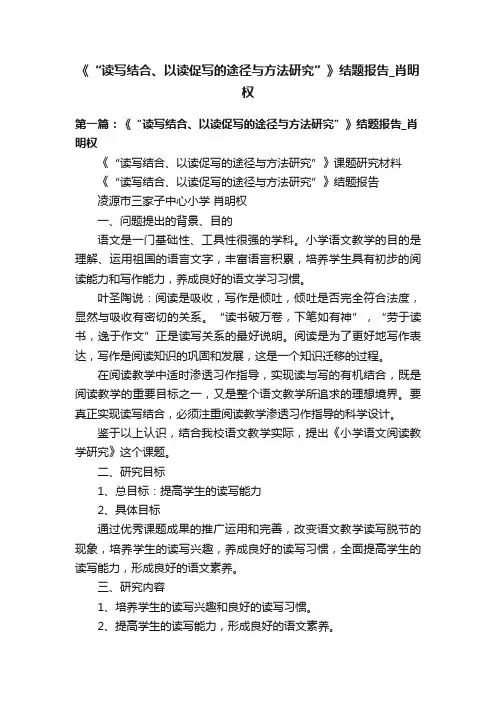 《“读写结合、以读促写的途径与方法研究”》结题报告_肖明权

第一篇：《“读写结合、以读促写的途径与方法研究”》结题报告_肖明权

《“读写结合、以读促写的途径与方法研究”》课题研究材料

《“读写结合、以读促写的途径与方法研究”》结题报告

凌源市三家子中心小学 肖明权

一、问题提出的背景、目的

语文是一门基础性、工具性很强的学科。小学语文教学的目的是理解、运用祖国的语言文字，丰富语言积累，培养学生具有初步的阅读能力和写作能力，养成良好的语文学习习惯。

叶圣陶说：阅读是吸收，写作是倾吐，倾吐是否完全符合法度，显然与吸收有密切的关系。“读书破万卷，下笔如有神”，“劳于读书，逸于作文”正是读写关系的最好说明。阅读是为了更好地写作表达，写作是阅读知识的巩固和发展，这是一个知识迁移的过程。

在阅读教学中适时渗透习作指导，实现读与写的有机结合，既是阅读教学的重要目标之一，又是整个语文教学所追求的理想境界。要真正实现读写结合，必须注重阅读教学渗透习作指导的科学设计。

鉴于以上认识，结合我校语文教学实际，提出《小学语文阅读教学研究》这个课题。

二、研究目标

1、总目标：提高学生的读写能力

2、具体目标

通过优秀课题成果的推广运用和完善，改变语文教学读写脱节的现象，培养学生的读写兴趣，养成良好的读写习惯，全面提高学生的读写能力，形成良好的语文素养。

三、研究内容

1、培养学生的读写兴趣和良好的读写习惯。

2、提高学生的读写能力，形成良好的语文素养。